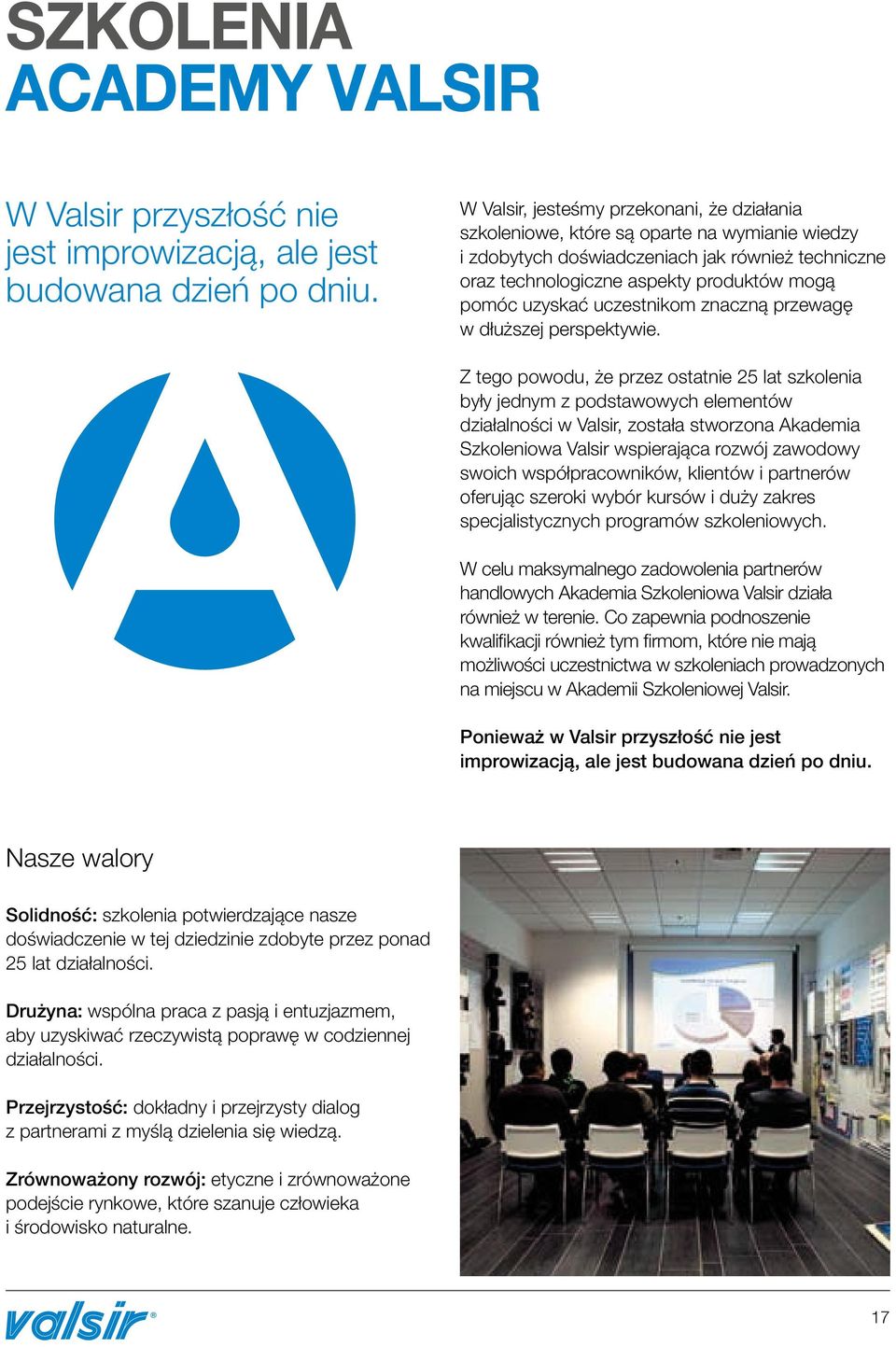 SZKOLENIA
ACADEMY VALSIR

W Valsir przyszłość nie jest improwizacją, ale jest budowana dzień po dniu.

W Valsir, jesteśmy przekonani, że działania szkoleniowe, które są oparte na wymianie wiedzy i zdobytych doświadczeniach jak również techniczne oraz technologiczne aspekty produktów mogą pomóc uzyskać uczestnikom znaczną przewagę w dłuższej perspektywie.

Z tego powodu, że przez ostatnie 25 lat szkolenia były jednym z podstawowych elementów działalności w Valsir, została stworzona Akademia Szkoleniowa Valsir wspierająca rozwój zawodowy swoich współpracowników, klientów i partnerów oferując szeroki wybór kursów i duży zakres specjalistycznych programów szkoleniowych.

W celu maksymalnego zadowolenia partnerów handlowych Akademia Szkoleniowa Valsir działa również w terenie. Co zapewnia podnoszenie kwalifikacji również tym firmom, które nie mają możliwości uczestnictwa w szkoleniach prowadzonych na miejscu w Akademii Szkoleniowej Valsir.

Ponieważ w Valsir przyszłość nie jest improwizacją, ale jest budowana dzień po dniu.

Nasze walory

Solidność: szkolenia potwierdzające nasze doświadczenie w tej dziedzinie zdobyte przez ponad 25 lat działalności.

Drużyna: wspólna praca z pasją i entuzjazmem, aby uzyskiwać rzeczywistą poprawę w codziennej działalności.

Przejrzystość: dokładny i przejrzysty dialog z partnerami z myślą dzielenia się wiedzą.

Zrównoważony rozwój: etyczne i zrównoważone podejście rynkowe, które szanuje człowieka i środowisko naturalne.

valsir®

17